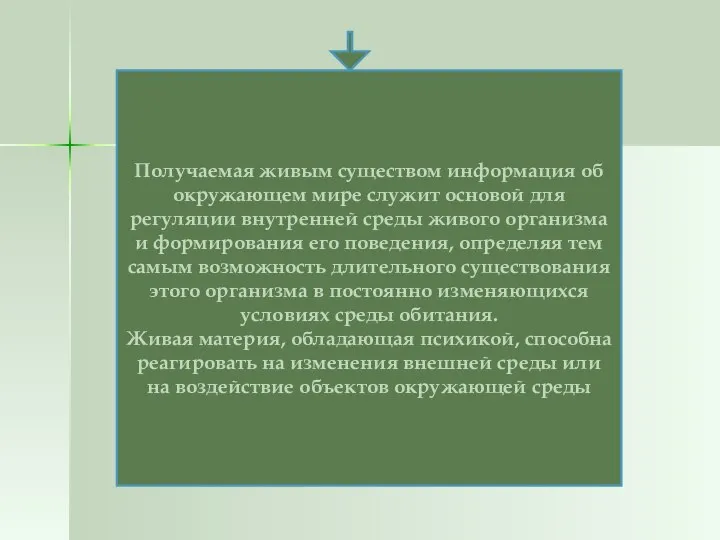 Получаемая живым существом информация об окружающем мире служит основой для регуляции внутренней среды живого организма и формирования его поведения, определяя тем самым возможность длительного существования этого организма в постоянно изменяющихся условиях среды обитания.
Живая материя, обладающая психикой, способна реагировать на изменения внешней среды или на воздействие объектов окружающей среды